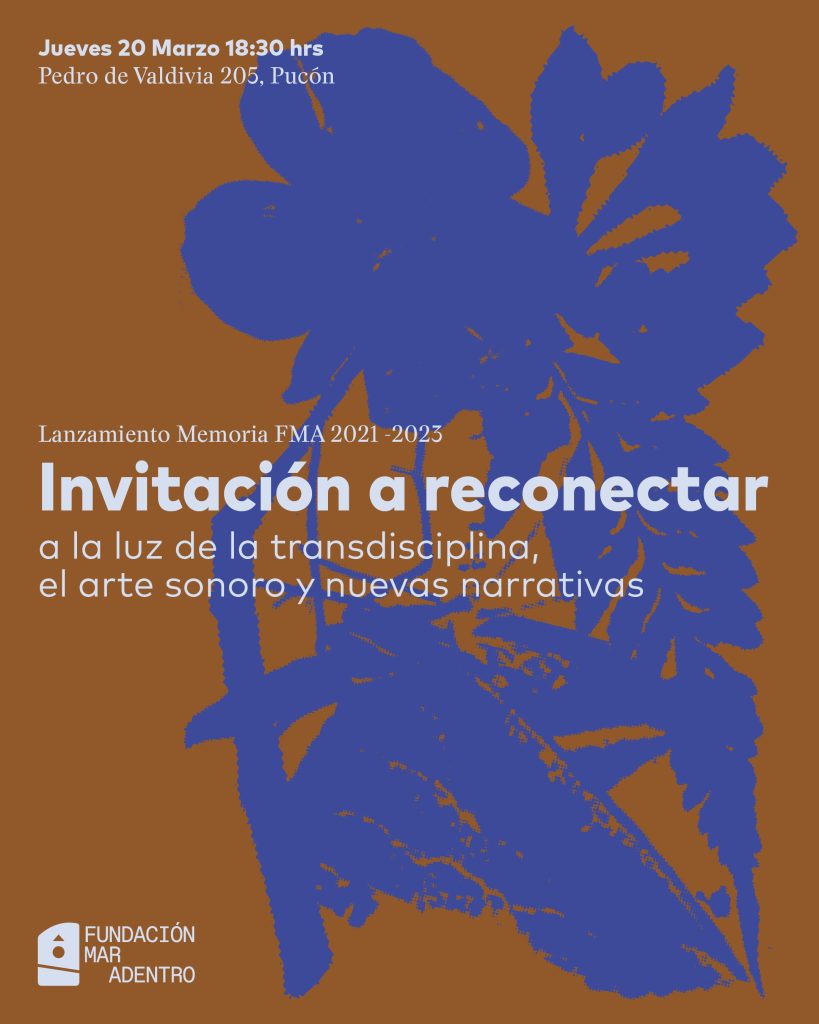 Jueves 20 Marzo 18:30 hrs
Pedro de Valdivia 205, Pucón

Lanzamiento Memoria FMA 2021 -2023

Invitación a reconectar

a la luz de la transdisciplina,
el arte sonoro y nuevas narrativas

FUNDACIÓN
MAR
ADENTRO